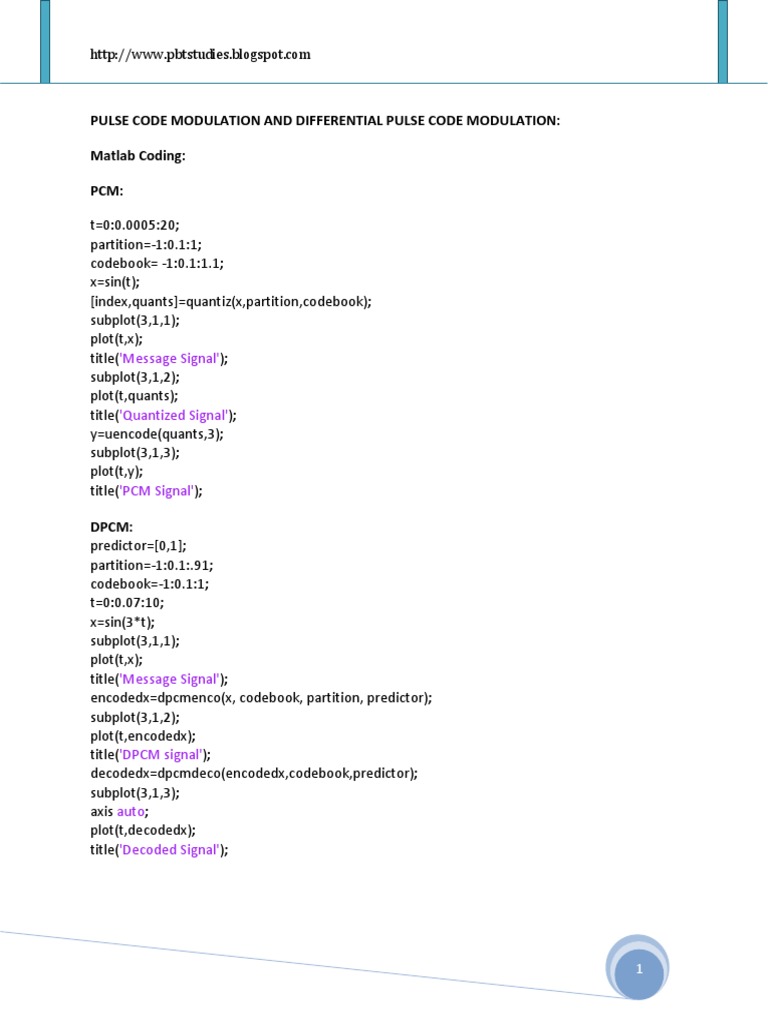 http://www.pbtstudies.blogspot.com

PULSE CODE MODULATION AND DIFFERENTIAL PULSE CODE MODULATION:

Matlab Coding:

PCM:

t=0:0.0005:20;
partition=-1:0.1:1;
codebook= -1:0.1:1.1;
x=sin(t);
[index,quants]=quantiz(x,partition,codebook);
subplot(3,1,1);
plot(t,x);
title('Message Signal');
subplot(3,1,2);
plot(t,quants);
title('Quantized Signal');
y=uencode(quants,3);
subplot(3,1,3);
plot(t,y);
title('PCM Signal');

DPCM:
predictor=[0,1];
partition=-1:0.1:.91;
codebook=-1:0.1:1;
t=0:0.07:10;
x=sin(3*t);
subplot(3,1,1);
plot(t,x);
title('Message Signal');
encodedx=dpcmenco(x, codebook, partition, predictor);
subplot(3,1,2);
plot(t,encodedx);
title('DPCM signal');
decodedx=dpcmdeco(encodedx,codebook,predictor);
subplot(3,1,3);
axis auto;
plot(t,decodedx);
title('Decoded Signal');

1